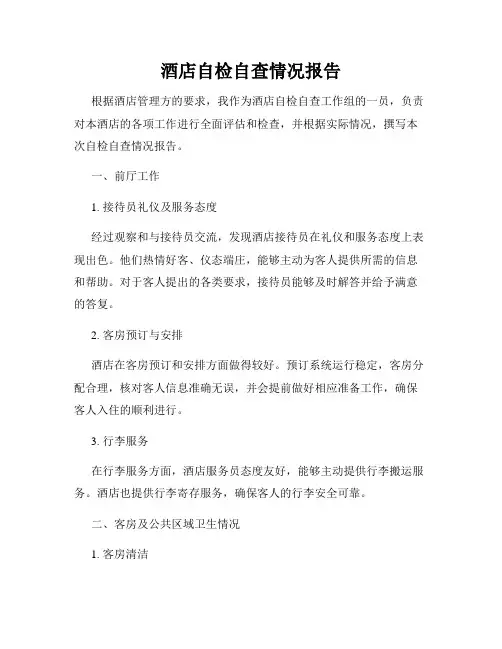 酒店自检自查情况报告

根据酒店管理方的要求，我作为酒店自检自查工作组的一员，负责对本酒店的各项工作进行全面评估和检查，并根据实际情况，撰写本次自检自查情况报告。

一、前厅工作

1. 接待员礼仪及服务态度

经过观察和与接待员交流，发现酒店接待员在礼仪和服务态度上表现出色。他们热情好客、仪态端庄，能够主动为客人提供所需的信息和帮助。对于客人提出的各类要求，接待员能够及时解答并给予满意的答复。

2. 客房预订与安排

酒店在客房预订和安排方面做得较好。预订系统运行稳定，客房分配合理，核对客人信息准确无误，并会提前做好相应准备工作，确保客人入住的顺利进行。

3. 行李服务

在行李服务方面，酒店服务员态度友好，能够主动提供行李搬运服务。酒店也提供行李寄存服务，确保客人的行李安全可靠。

二、客房及公共区域卫生情况

1. 客房清洁